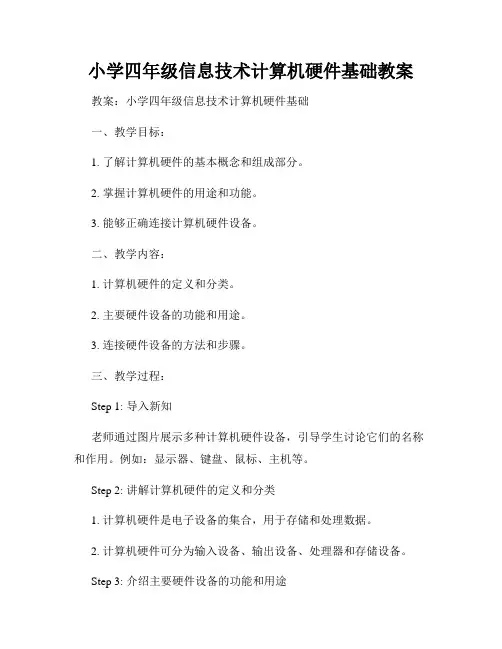 小学四年级信息技术计算机硬件基础教案

教案：小学四年级信息技术计算机硬件基础

一、教学目标：

1. 了解计算机硬件的基本概念和组成部分。

2. 掌握计算机硬件的用途和功能。

3. 能够正确连接计算机硬件设备。

二、教学内容：

1. 计算机硬件的定义和分类。

2. 主要硬件设备的功能和用途。

3. 连接硬件设备的方法和步骤。

三、教学过程：

Step 1: 导入新知

老师通过图片展示多种计算机硬件设备，引导学生讨论它们的名称和作用。例如：显示器、键盘、鼠标、主机等。

Step 2: 讲解计算机硬件的定义和分类

1. 计算机硬件是电子设备的集合，用于存储和处理数据。

2. 计算机硬件可分为输入设备、输出设备、处理器和存储设备。

Step 3: 介绍主要硬件设备的功能和用途